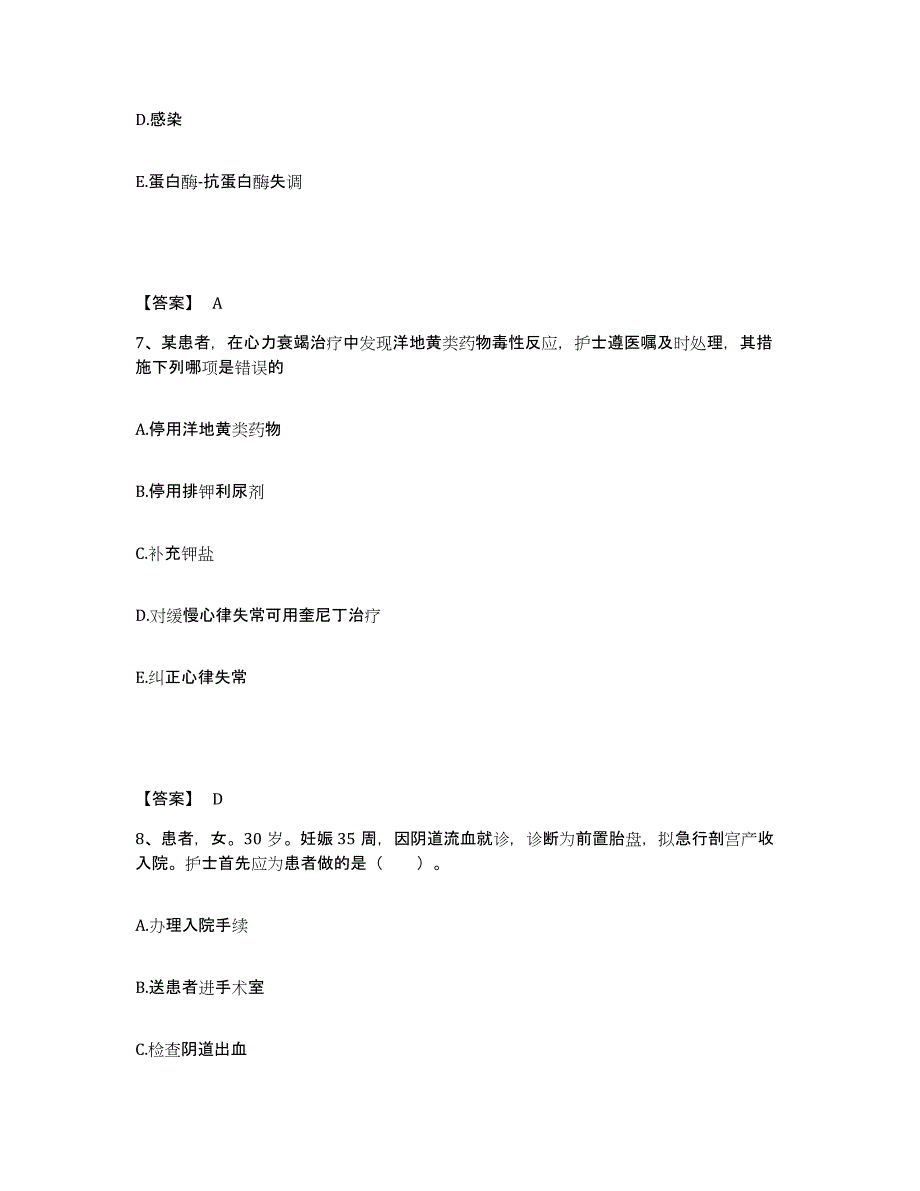 D.感染

E.蛋白酶-抗蛋白酶失调

【答案】 A

7、某患者，在心力衰竭治疗中发现洋地黄类药物毒性反应，护士遵医嘱及时处理，其措施下列哪项是错误的

A.停用洋地黄类药物

B.停用排钾利尿剂

C.补充钾盐

D.对缓慢心律失常可用奎尼丁治疗

E.纠正心律失常

【答案】 D

8、患者，女。30 岁。妊娠 35 周，因阴道流血就诊，诊断为前置胎盘，拟急行剖宫产收入院。护士首先应为患者做的是（　　）。

A.办理入院手续

B.送患者进手术室

C.检查阴道出血